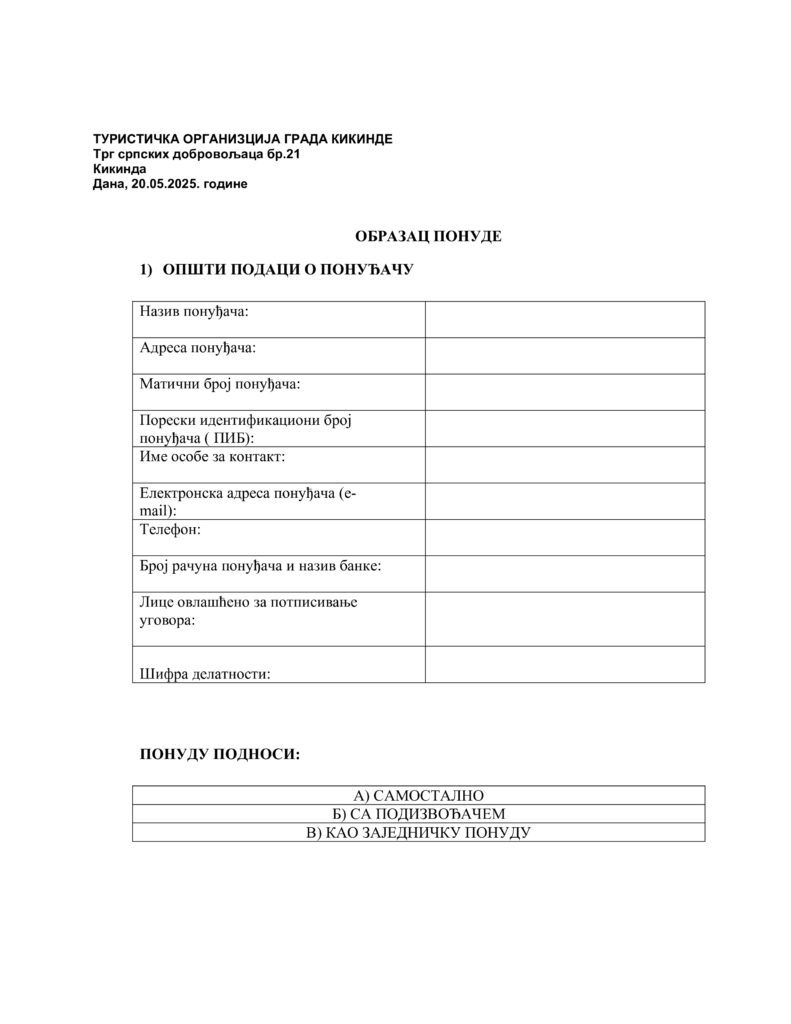 ТУРИСТИЧКА ОРГАНИЗЦИЈА ГРАДА КИКИНДЕ
Трг српских добровољаца бр.21
Кикинда
Дана, 20.05.2025. године

ОБРАЗАЦ ПОНУДЕ

1) ОПШТИ ПОДАЦИ О ПОНУЂАЧУ

| Назив понуђача: | |
|---|---|
| Адреса понуђача: | |
| Матични број понуђача: | |
| Порески идентификациони број понуђача ( ПИБ): | |
| Име особе за контакт: | |
| Електронска адреса понуђача (e-mail): | |
| Телефон: | |
| Број рачуна понуђача и назив банке: | |
| Лице овлашћено за потписивање уговора: | |
| Шифра делатности: | |

ПОНУДУ ПОДНОСИ:

| А) САМОСТАЛНО |
|---|
| Б) СА ПОДИЗВОЂАЧЕМ |
| В) КАО ЗАЈЕДНИЧКУ ПОНУДУ |